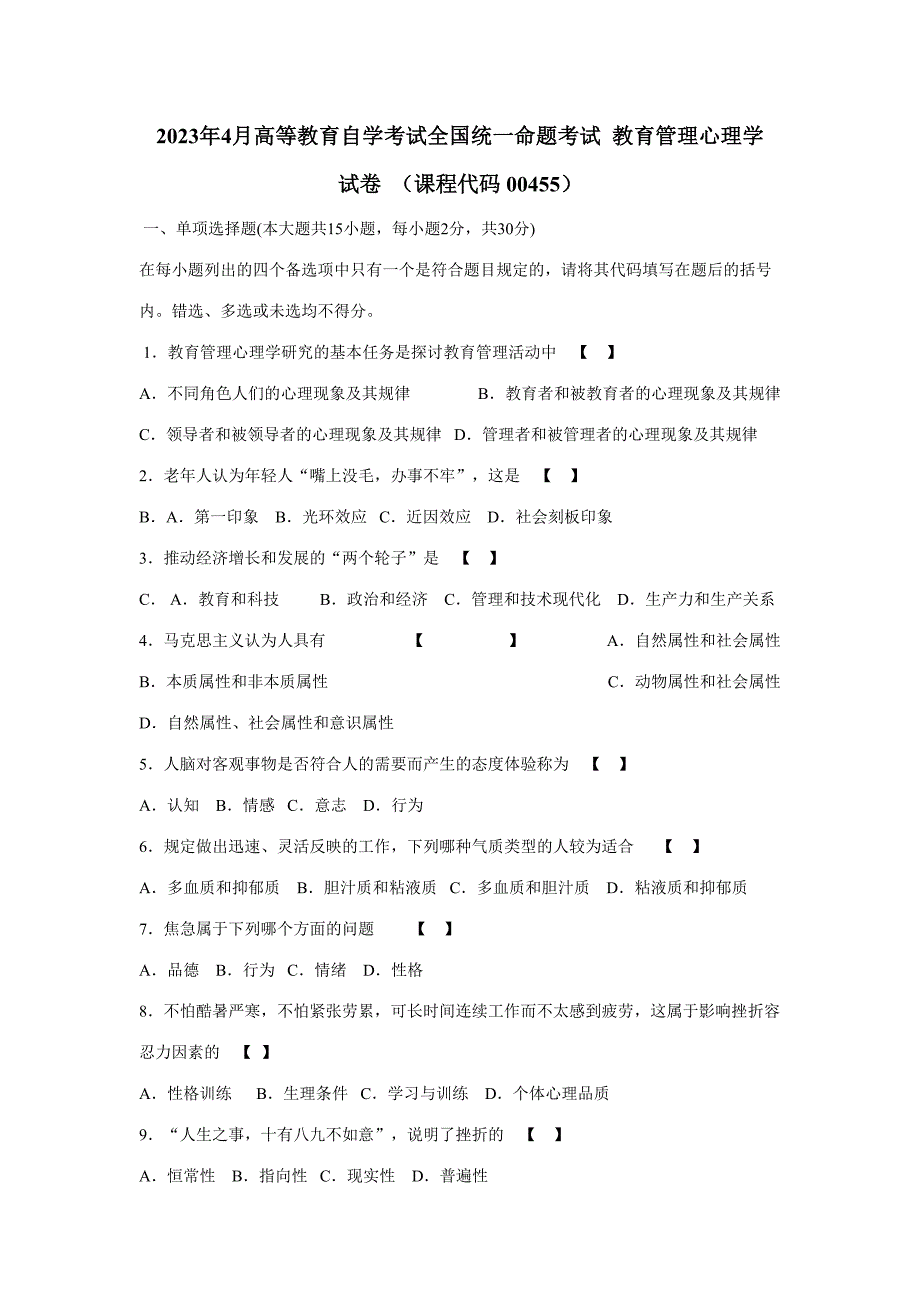 2023年4月高等教育自学考试全国统一命题考试 教育管理心理学试卷 （课程代码 00455）

一、单项选择题(本大题共15小题，每小题2分，共30分)

在每小题列出的四个备选项中只有一个是符合题目规定的，请将其代码填写在题后的括号内。错选、多选或未选均不得分。

1．教育管理心理学研究的基本任务是探讨教育管理活动中 【 】

A．不同角色人们的心理现象及其规律 B．教育者和被教育者的心理现象及其规律

C．领导者和被领导者的心理现象及其规律 D．管理者和被管理者的心理现象及其规律

2．老年人认为年轻人“嘴上没毛，办事不牢”，这是 【 】

B．A．第一印象 B．光环效应 C．近因效应 D．社会刻板印象

3．推动经济增长和发展的“两个轮子”是 【 】

C．A．教育和科技 B．政治和经济 C．管理和技术现代化 D．生产力和生产关系

4．马克思主义认为人具有 【 】 A．自然属性和社会属性

B．本质属性和非本质属性 C．动物属性和社会属性

D．自然属性、社会属性和意识属性

5．人脑对客观事物是否符合人的需要而产生的态度体验称为 【 】

A．认知 B．情感 C．意志 D．行为

6．规定做出迅速、灵活反映的工作，下列哪种气质类型的人较为适合 【 】

A．多血质和抑郁质 B．胆汁质和粘液质 C．多血质和胆汁质 D．粘液质和抑郁质

7．焦急属于下列哪个方面的问题 【 】

A．品德 B．行为 C．情绪 D．性格

8．不怕酷暑严寒，不怕紧张劳累，可长时间连续工作而不太感到疲劳，这属于影响挫折容忍力因素的 【 】

A．性格训练 B．生理条件 C．学习与训练 D．个体心理品质

9．“人生之事，十有八九不如意”，说明了挫折的 【 】

A．恒常性 B．指向性 C．现实性 D．普遍性